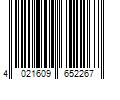 4 021609 652267